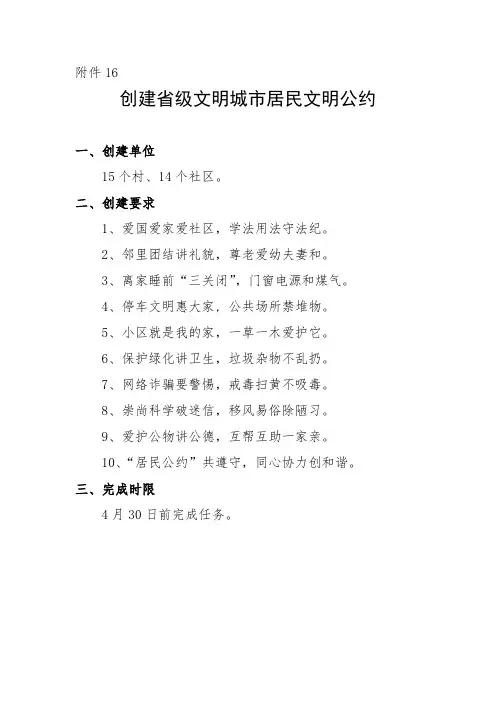 附件 16

创建省级文明城市居民文明公约

一、创建单位

15 个村、14 个社区。

二、创建要求

1、爱国爱家爱社区，学法用法守法纪。

2、邻里团结讲礼貌，尊老爱幼夫妻和。

3、离家睡前“三关闭”，门窗电源和煤气。

4、停车文明惠大家，公共场所禁堆物。

5、小区就是我的家，一草一木爱护它。

6、保护绿化讲卫生，垃圾杂物不乱扔。

7、网络诈骗要警惕，戒毒扫黄不吸毒。

8、崇尚科学破迷信，移风易俗除陋习。

9、爱护公物讲公德，互帮互助一家亲。

10、“居民公约”共遵守，同心协力创和谐。

三、完成时限

4 月 30 日前完成任务。